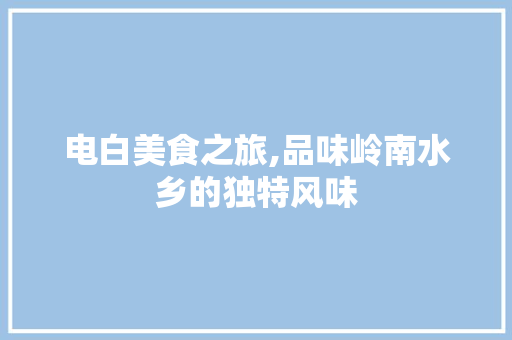 电白美食之旅,品味岭南水乡的独特风味